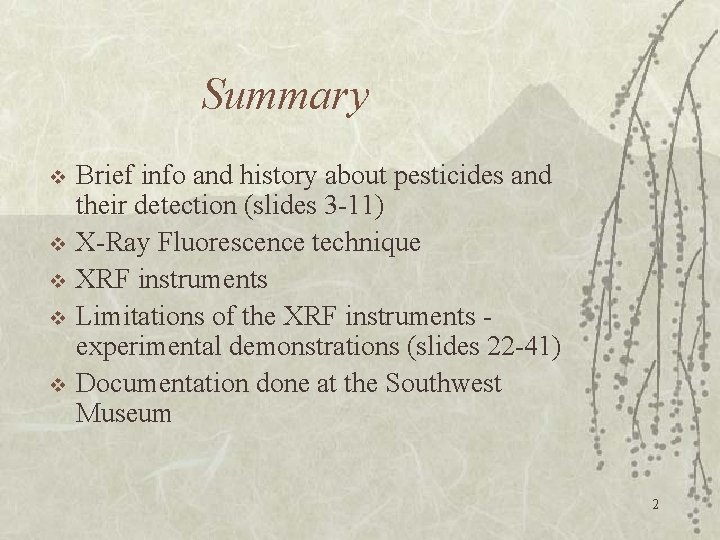 Summary

❖ Brief info and history about pesticides and their detection (slides 3-11)
❖ X-Ray Fluorescence technique
❖ XRF instruments
❖ Limitations of the XRF instruments - experimental demonstrations (slides 22-41)
❖ Documentation done at the Southwest Museum

2